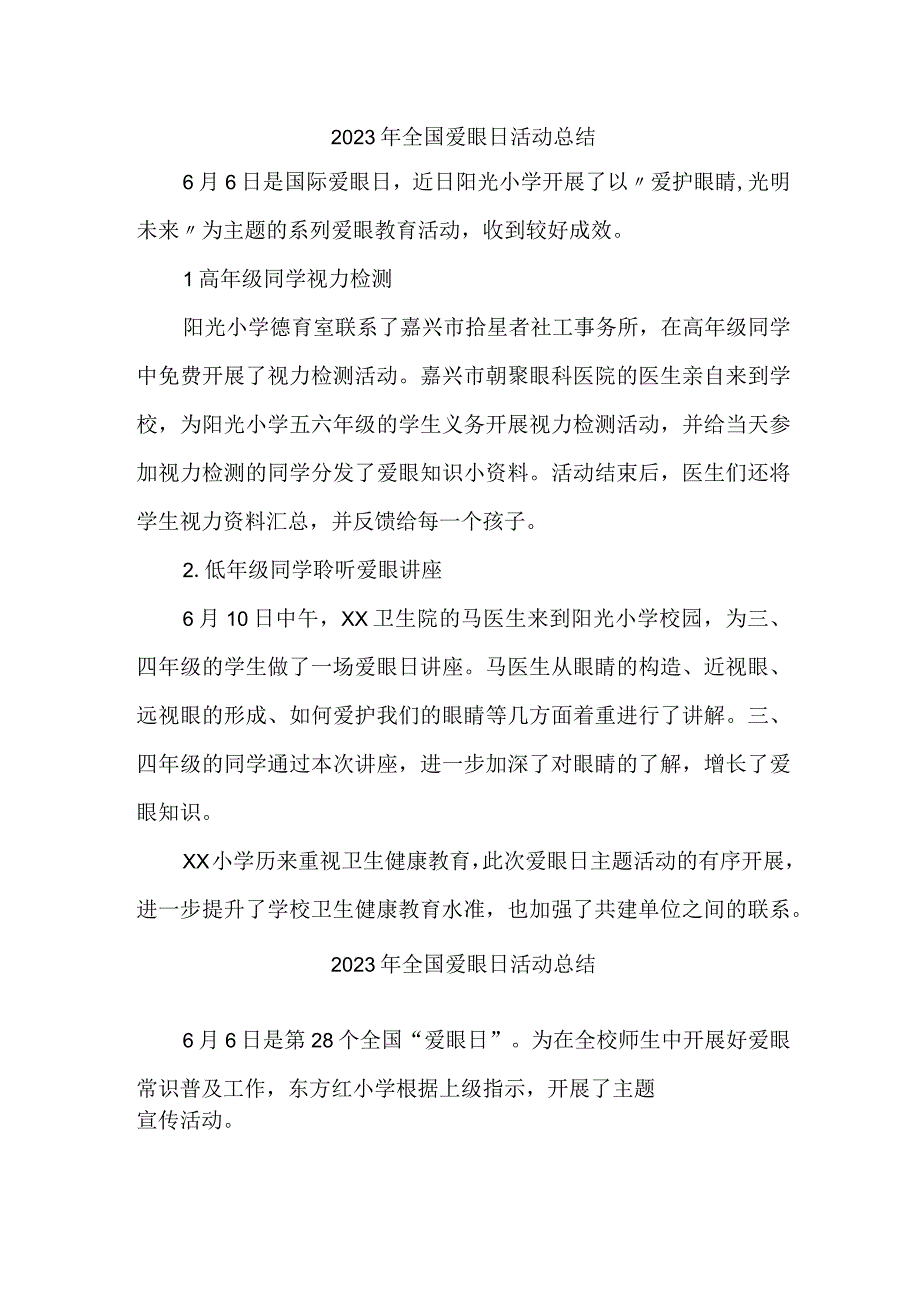 2023年全国爱眼日活动总结

6月6日是国际爱眼日，近日阳光小学开展了以〃爱护眼睛,光明未来〃为主题的系列爱眼教育活动，收到较好成效。

1高年级同学视力检测

阳光小学德育室联系了嘉兴市拾星者社工事务所，在高年级同学中免费开展了视力检测活动。嘉兴市朝聚眼科医院的医生亲自来到学校，为阳光小学五六年级的学生义务开展视力检测活动，并给当天参加视力检测的同学分发了爱眼知识小资料。活动结束后，医生们还将学生视力资料汇总，并反馈给每一个孩子。

2.低年级同学聆听爱眼讲座

6月10日中午，XX卫生院的马医生来到阳光小学校园，为三、四年级的学生做了一场爱眼日讲座。马医生从眼睛的构造、近视眼、远视眼的形成、如何爱护我们的眼睛等几方面着重进行了讲解。三、四年级的同学通过本次讲座，进一步加深了对眼睛的了解，增长了爱眼知识。

XX小学历来重视卫生健康教育，此次爱眼日主题活动的有序开展，进一步提升了学校卫生健康教育水准，也加强了共建单位之间的联系。

2023年全国爱眼日活动总结

6月6日是第28个全国“爱眼日”。为在全校师生中开展好爱眼常识普及工作，东方红小学根据上级指示，开展了主题宣传活动。